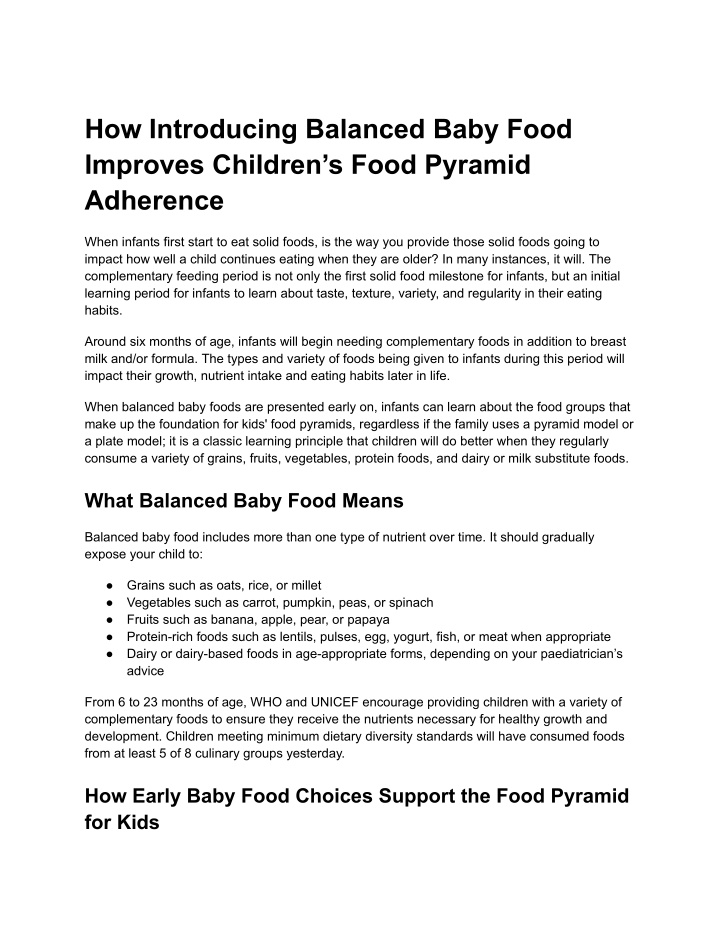 How Introducing Balanced Baby Food Improves Children's Food Pyramid Adherence

When infants first start to eat solid foods, is the way you provide those solid foods going to impact how well a child continues eating when they are older? In many instances, it will. The complementary feeding period is not only the first solid food milestone for infants, but an initial learning period for infants to learn about taste, texture, variety, and regularity in their eating habits.

Around six months of age, infants will begin needing complementary foods in addition to breast milk and/or formula. The types and variety of foods being given to infants during this period will impact their growth, nutrient intake and eating habits later in life.

When balanced baby foods are presented early on, infants can learn about the food groups that make up the foundation for kids' food pyramids, regardless if the family uses a pyramid model or a plate model; it is a classic learning principle that children will do better when they regularly consume a variety of grains, fruits, vegetables, protein foods, and dairy or milk substitute foods.

What Balanced Baby Food Means

Balanced baby food includes more than one type of nutrient over time. It should gradually expose your child to:

• Grains such as oats, rice, or millet
• Vegetables such as carrot, pumpkin, peas, or spinach
• Fruits such as banana, apple, pear, or papaya
• Protein-rich foods such as lentils, pulses, egg, yogurt, fish, or meat when appropriate
• Dairy or dairy-based foods in age-appropriate forms, depending on your paediatrician's advice

From 6 to 23 months of age, WHO and UNICEF encourage providing children with a variety of complementary foods to ensure they receive the nutrients necessary for healthy growth and development. Children meeting minimum dietary diversity standards will have consumed foods from at least 5 of 8 culinary groups yesterday.

How Early Baby Food Choices Support the Food Pyramid for Kids